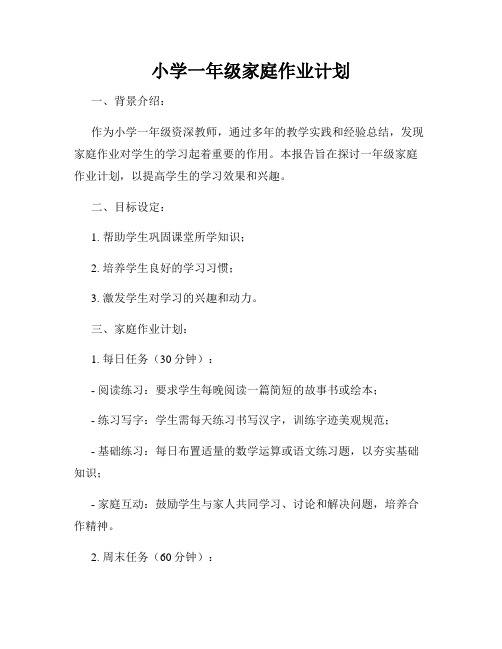 小学一年级家庭作业计划

一、背景介绍：

作为小学一年级资深教师，通过多年的教学实践和经验总结，发现家庭作业对学生的学习起着重要的作用。本报告旨在探讨一年级家庭作业计划，以提高学生的学习效果和兴趣。

二、目标设定：

1. 帮助学生巩固课堂所学知识；

2. 培养学生良好的学习习惯；

3. 激发学生对学习的兴趣和动力。

三、家庭作业计划：

1. 每日任务（30 分钟）：

- 阅读练习：要求学生每晚阅读一篇简短的故事书或绘本；

- 练习写字：学生需每天练习书写汉字，训练字迹美观规范；

- 基础练习：每日布置适量的数学运算或语文练习题，以夯实基础知识；

- 家庭互动：鼓励学生与家人共同学习、讨论和解决问题，培养合作精神。

2. 周末任务（60 分钟）：